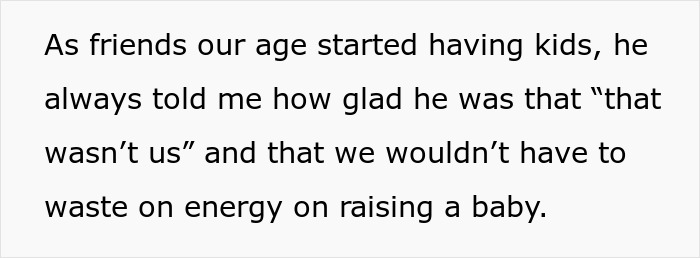 As friends our age started having kids, he always told me how glad he was that “that wasn’t us” and that we wouldn’t have to waste on energy on raising a baby.